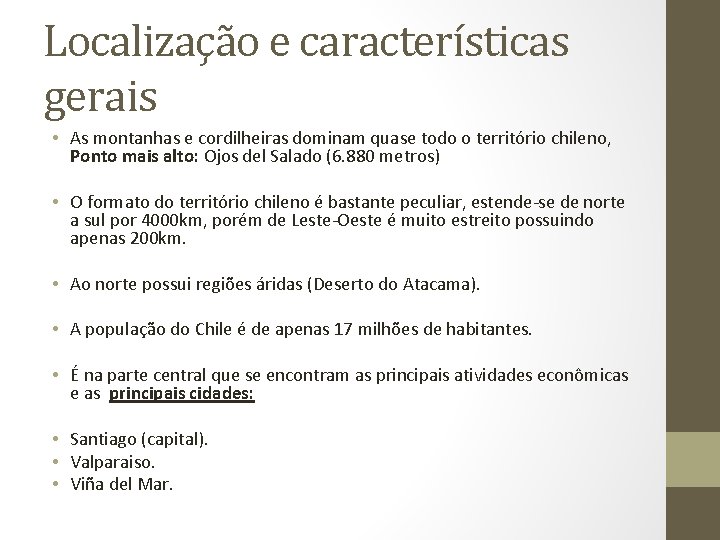 Localização e características gerais

• As montanhas e cordilheiras dominam quase todo o território chileno, Ponto mais alto: Ojos del Salado (6.880 metros)

• O formato do território chileno é bastante peculiar, estende-se de norte a sul por 4000km, porém de Leste-Oeste é muito estreito possuindo apenas 200km.

• Ao norte possui regiões áridas (Deserto do Atacama).

• A população do Chile é de apenas 17 milhões de habitantes.

• É na parte central que se encontram as principais atividades econômicas e as principais cidades:

• Santiago (capital).
• Valparaiso.
• Viña del Mar.